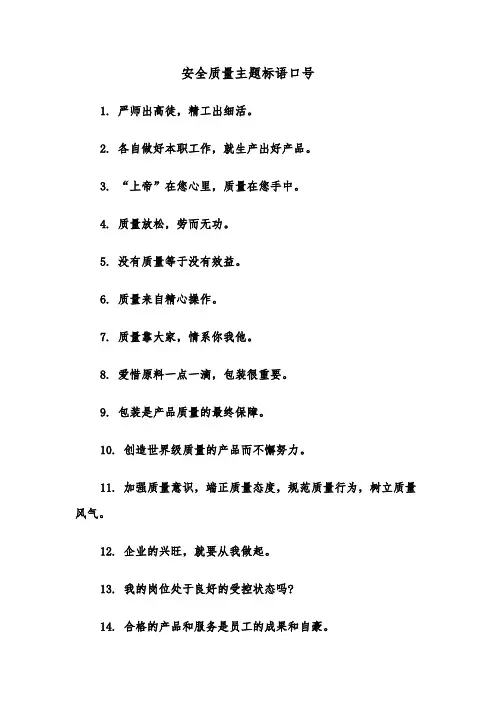 安全质量主题标语口号

1. 严师出高徒，精工出细活。

2. 各自做好本职工作，就生产出好产品。

3. “上帝”在您心里，质量在您手中。

4. 质量放松，劳而无功。

5. 没有质量等于没有效益。

6. 质量来自精心操作。

7. 质量靠大家，情系你我他。

8. 爱惜原料一点一滴，包装很重要。

9. 包装是产品质量的最终保障。

10. 创造世界级质量的产品而不懈努力。

11. 加强质量意识，端正质量态度，规范质量行为，树立质量风气。

12. 企业的兴旺，就要从我做起。

13. 我的岗位处于良好的受控状态吗?

14. 合格的产品和服务是员工的成果和自豪。